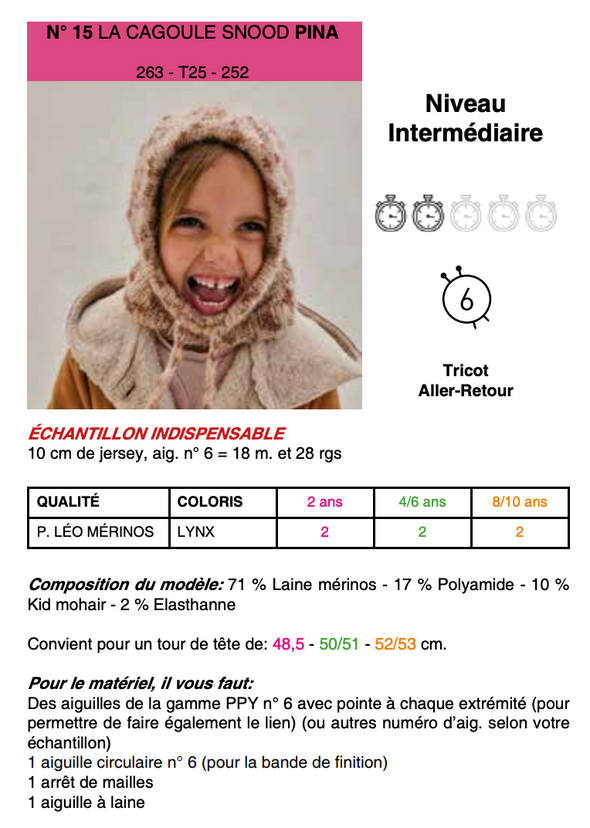 N° 15 LA CAGOULE SNOOD PINA

263 - T25 - 252

Niveau Intermédiaire

6

Tricot Aller-Retour

ÉCHANTILLON INDISPENSABLE
10 cm de jersey, aig. n° 6 = 18 m. et 28 rgs

| QUALITÉ | COLORIS | 2 ans | 4/6 ans | 8/10 ans |
|---|---|---|---|---|
| P. LÉO MÉRINOS | LYNX | 2 | 2 | 2 |

Composition du modèle: 71 % Laine mérinos - 17 % Polyamide - 10 % Kid mohair - 2 % Elasthanne

Convient pour un tour de tête de: 48,5 - 50/51 - 52/53 cm.

Pour le matériel, il vous faut:
Des aiguilles de la gamme PPY n° 6 avec pointe à chaque extrémité (pour permettre de faire également le lien) (ou autres numéro d'aig. selon votre échantillon)
1 aiguille circulaire n° 6 (pour la bande de finition)
1 arrêt de mailles
1 aiguille à laine